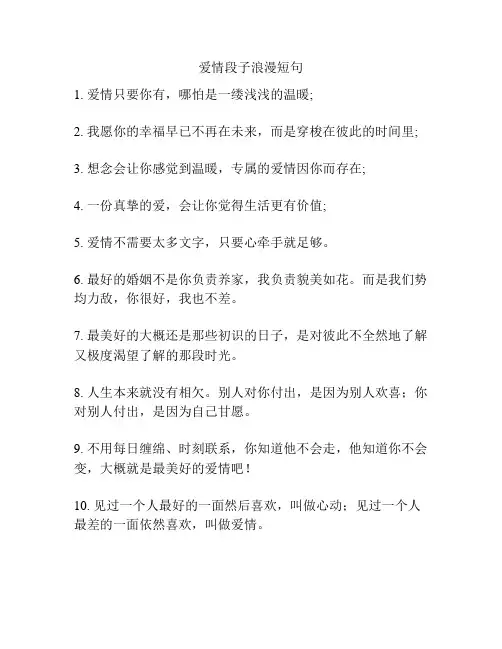 爱情段子浪漫短句

1. 爱情只要你有，哪怕是一缕浅浅的温暖;

2. 我愿你的幸福早已不再在未来，而是穿梭在彼此的时间里;

3. 想念会让你感觉到温暖，专属的爱情因你而存在;

4. 一份真挚的爱，会让你觉得生活更有价值;

5. 爱情不需要太多文字，只要心牵手就足够。

6. 最好的婚姻不是你负责养家，我负责貌美如花。而是我们势均力敌，你很好，我也不差。

7. 最美好的大概还是那些初识的日子，是对彼此不全然地了解又极度渴望了解的那段时光。

8. 人生本来就没有相欠。别人对你付出，是因为别人欢喜；你对别人付出，是因为自己甘愿。

9. 不用每日缠绵、时刻联系，你知道他不会走，他知道你不会变，大概就是最美好的爱情吧！

10. 见过一个人最好的一面然后喜欢，叫做心动；见过一个人最差的一面依然喜欢，叫做爱情。